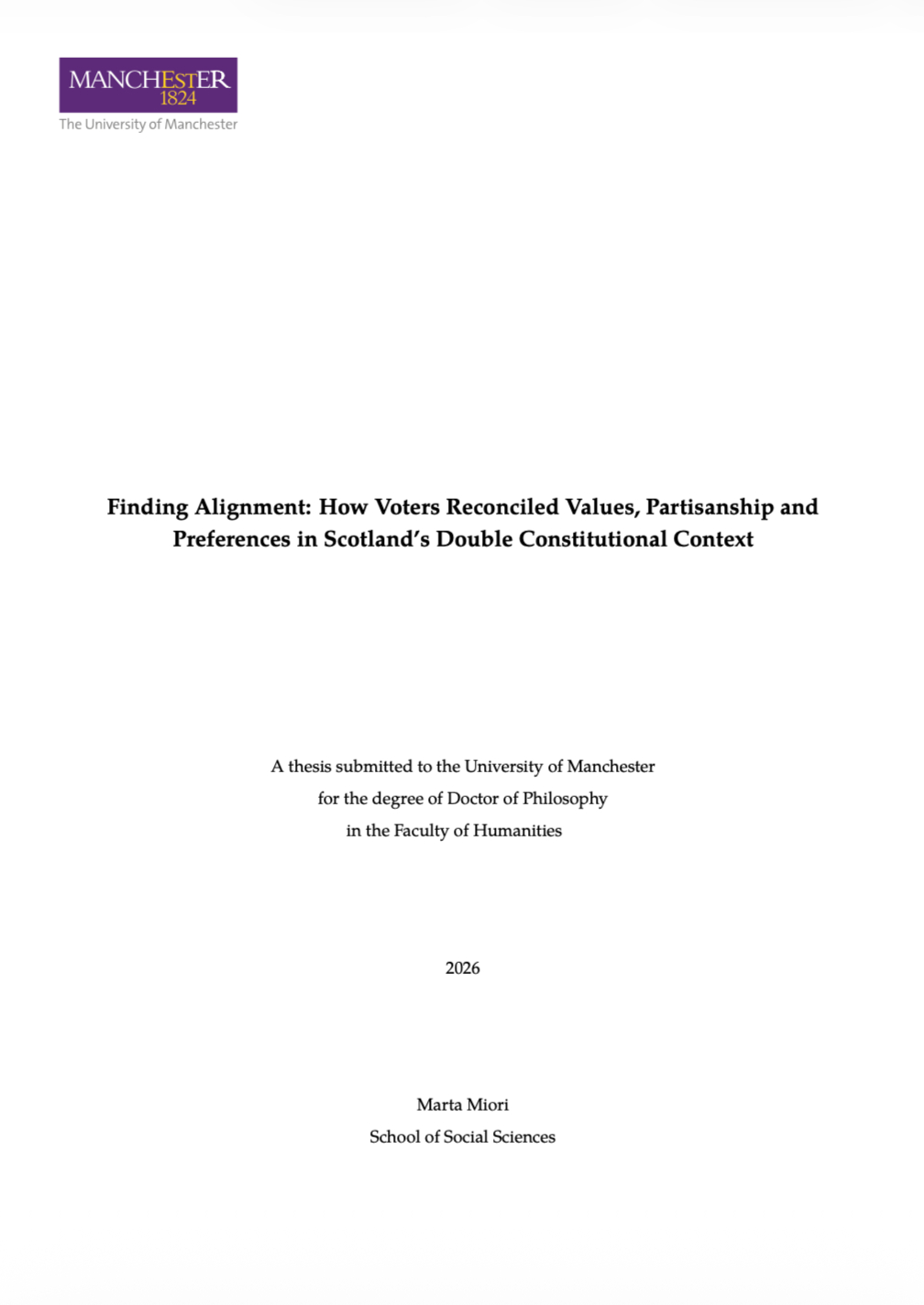 MANCHESTER
1824
The University of Manchester

Finding Alignment: How Voters Reconciled Values, Partisanship and Preferences in Scotland's Double Constitutional Context

A thesis submitted to the University of Manchester
for the degree of Doctor of Philosophy
in the Faculty of Humanities

2026

Marta Miori
School of Social Sciences